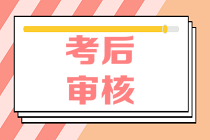 考后
审核